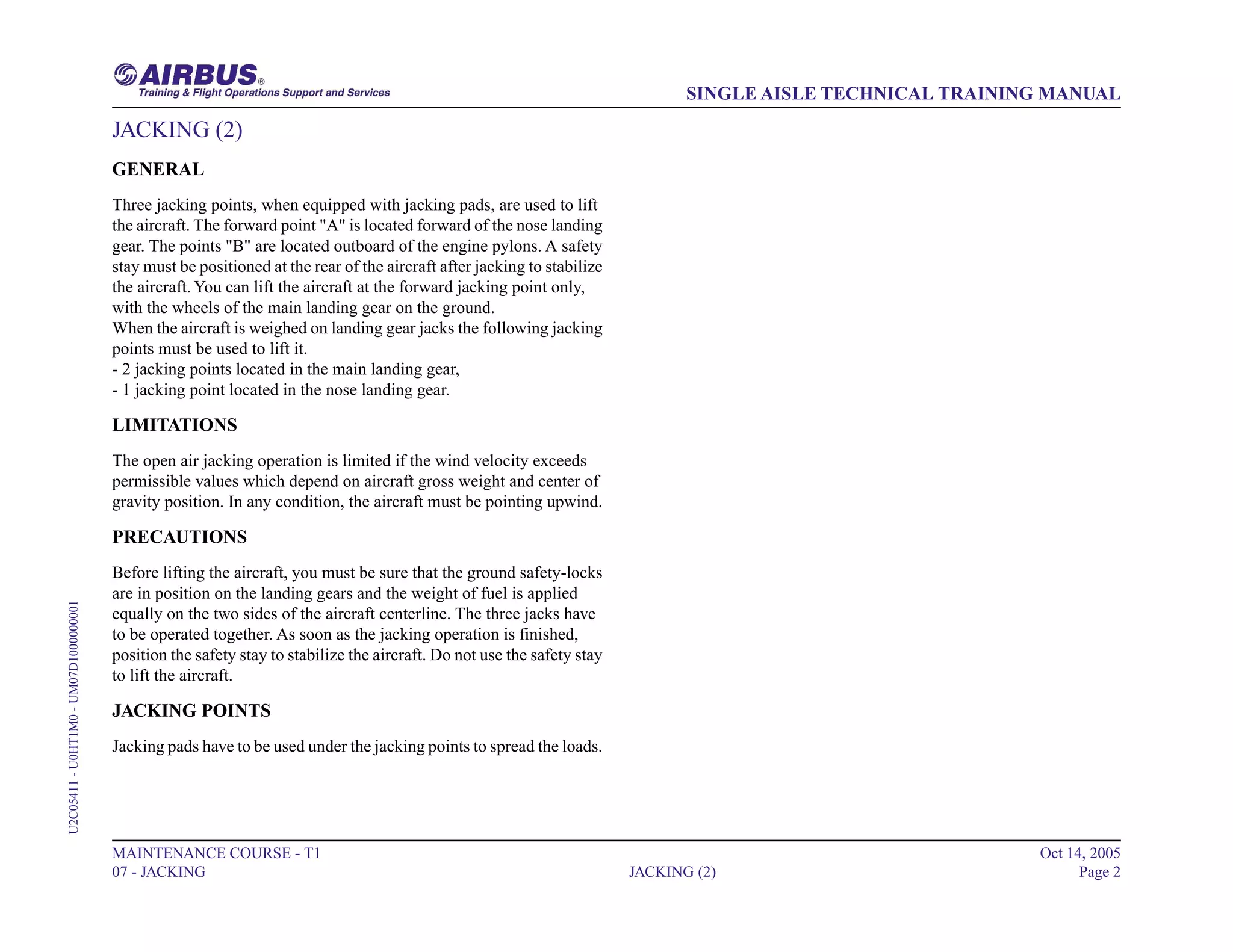 AIRBUS®
Training & Flight Operations Support and Services

SINGLE AISLE TECHNICAL TRAINING MANUAL

JACKING (2)

GENERAL

Three jacking points, when equipped with jacking pads, are used to lift the aircraft. The forward point "A" is located forward of the nose landing gear. The points "B" are located outboard of the engine pylons. A safety stay must be positioned at the rear of the aircraft after jacking to stabilize the aircraft. You can lift the aircraft at the forward jacking point only, with the wheels of the main landing gear on the ground.
When the aircraft is weighed on landing gear jacks the following jacking points must be used to lift it.
- 2 jacking points located in the main landing gear,
- 1 jacking point located in the nose landing gear.

LIMITATIONS

The open air jacking operation is limited if the wind velocity exceeds permissible values which depend on aircraft gross weight and center of gravity position. In any condition, the aircraft must be pointing upwind.

PRECAUTIONS

Before lifting the aircraft, you must be sure that the ground safety-locks are in position on the landing gears and the weight of fuel is applied equally on the two sides of the aircraft centerline. The three jacks have to be operated together. As soon as the jacking operation is finished, position the safety stay to stabilize the aircraft. Do not use the safety stay to lift the aircraft.

JACKING POINTS

Jacking pads have to be used under the jacking points to spread the loads.

U2C05411 - U0HT1M0 - UM07D1000000001

MAINTENANCE COURSE - T1
07 - JACKING

JACKING (2)

Oct 14, 2005
Page 2